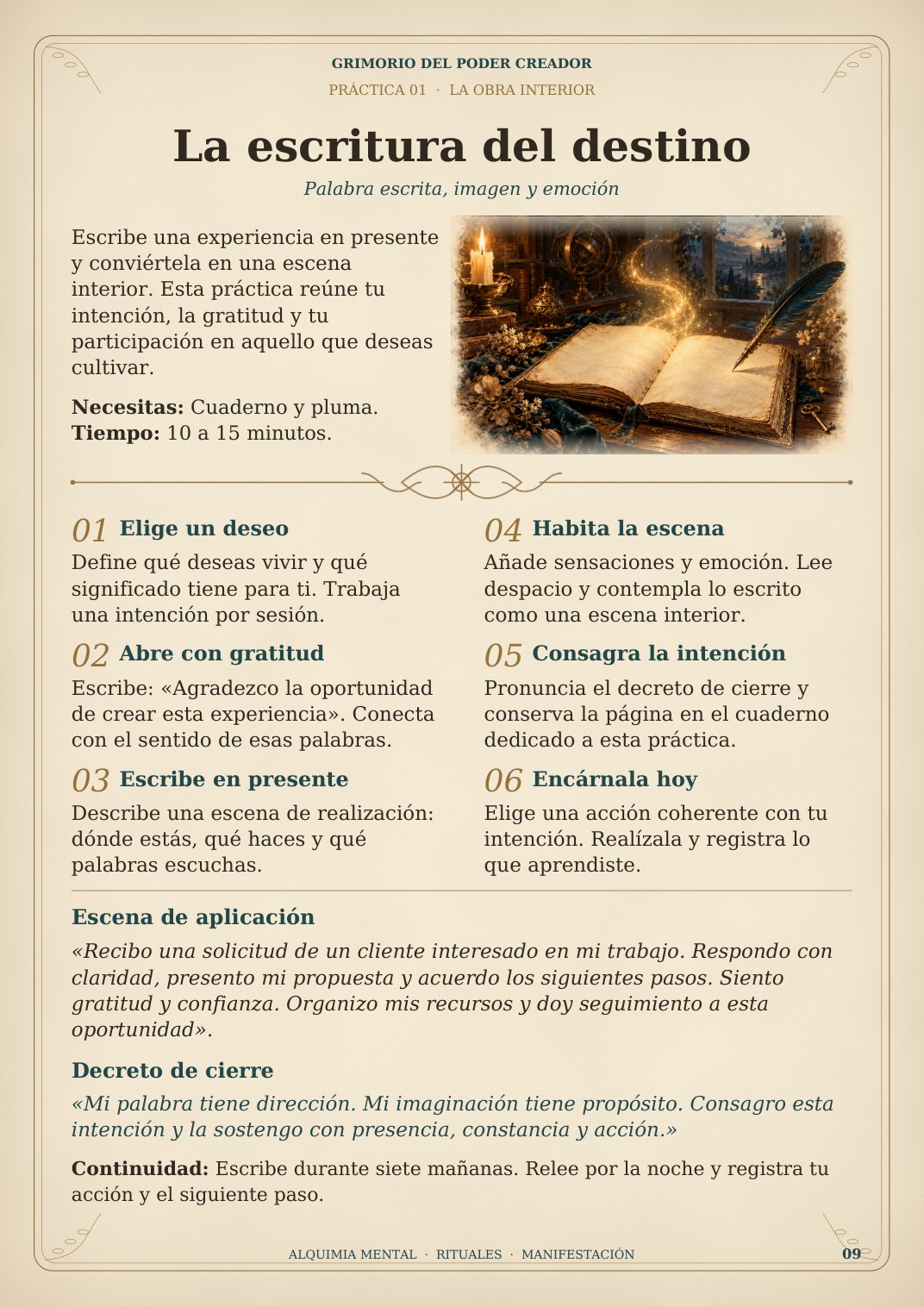 GRIMORIO DEL PODER CREADOR

PRÁCTICA 01 · LA OBRA INTERIOR

La escritura del destino

Palabra escrita, imagen y emoción

Escribe una experiencia en presente y conviértela en una escena interior. Esta práctica reúne tu intención, la gratitud y tu participación en aquello que deseas cultivar.

Necesitas: Cuaderno y pluma.
Tiempo: 10 a 15 minutos.

01 Elige un deseo

Define qué deseas vivir y qué significado tiene para ti. Trabaja una intención por sesión.

02 Abre con gratitud

Escribe: «Agradezco la oportunidad de crear esta experiencia». Conecta con el sentido de esas palabras.

03 Escribe en presente

Describe una escena de realización: dónde estás, qué haces y qué palabras escuchas.

04 Habita la escena

Añade sensaciones y emoción. Lee despacio y contempla lo escrito como una escena interior.

05 Consagra la intención

Pronuncia el decreto de cierre y conserva la página en el cuaderno dedicado a esta práctica.

06 Encárnala hoy

Elige una acción coherente con tu intención. Realízala y registra lo que aprendiste.

Escena de aplicación

«Recibo una solicitud de un cliente interesado en mi trabajo. Respondo con claridad, presento mi propuesta y acuerdo los siguientes pasos. Siento gratitud y confianza. Organizo mis recursos y doy seguimiento a esta oportunidad».

Decreto de cierre

«Mi palabra tiene dirección. Mi imaginación tiene propósito. Consagro esta intención y la sostengo con presencia, constancia y acción.»

Continuidad: Escribe durante siete mañanas. Relee por la noche y registra tu acción y el siguiente paso.

ALQUIMIA MENTAL · RITUALES · MANIFESTACIÓN

09